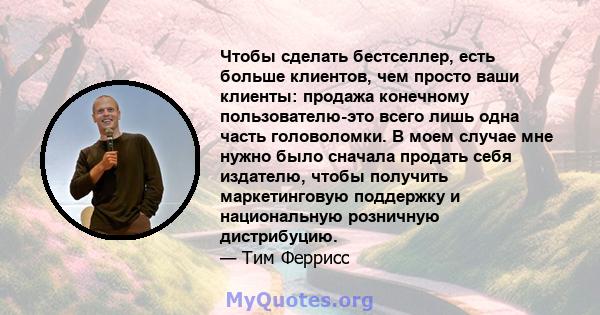 Чтобы сделать бестселлер, есть больше клиентов, чем просто ваши клиенты: продажа конечному пользователю-это всего лишь одна часть головоломки. В моем случае мне нужно было сначала продать себя издателю, чтобы получить маркетинговую поддержку и национальную розничную дистрибуцию.
— Тим Феррисс

MyQuotes.org